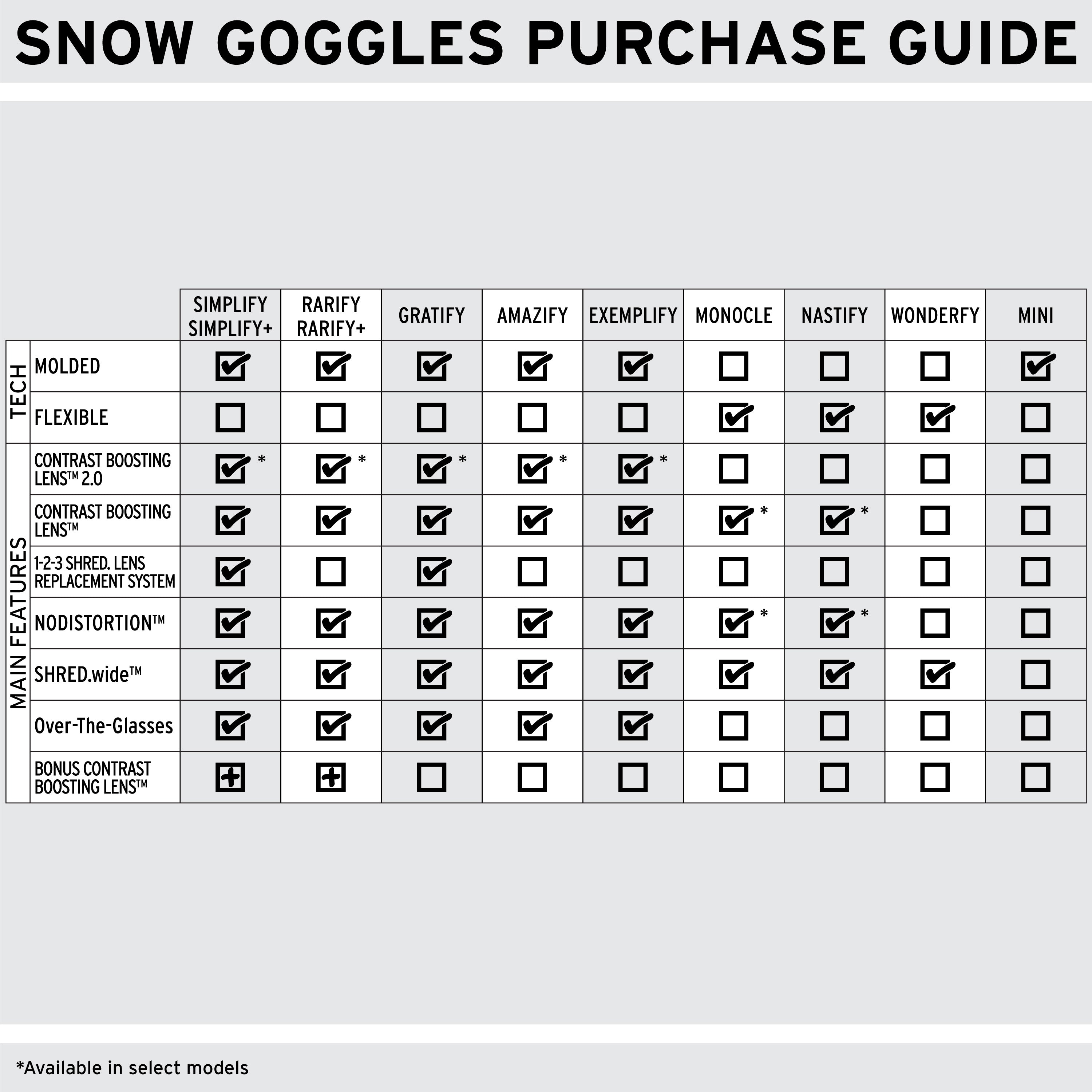 SNOW GOGGLES PURCHASE GUIDE

| | | SIMPLIFY SIMPLIFY+ | RARIFY RARIFY+ | GRATIFY | AMAZIFY | EXEMPLIFY | MONOCLE | NASTIFY | WONDERFY | MINI |
|---|---|---|---|---|---|---|---|---|---|---|
| TECH | MOLDED | ☑ | ☑ | ☑ | ☑ | ☑ | ☐ | ☐ | ☐ | ☑ |
| TECH | FLEXIBLE | ☐ | ☐ | ☐ | ☐ | ☐ | ☑ | ☑ | ☑ | ☐ |
| MAIN FEATURES | CONTRAST BOOSTING LENS™ 2.0 | ☑ * | ☑ * | ☑ * | ☑ * | ☑ * | ☐ | ☐ | ☐ | ☐ |
| MAIN FEATURES | CONTRAST BOOSTING LENS™ | ☑ | ☑ | ☑ | ☑ | ☑ | ☑ * | ☑ * | ☐ | ☐ |
| MAIN FEATURES | 1-2-3 SHRED. LENS REPLACEMENT SYSTEM | ☑ | ☐ | ☑ | ☐ | ☐ | ☐ | ☐ | ☐ | ☐ |
| MAIN FEATURES | NODISTORTION™ | ☑ | ☑ | ☑ | ☑ | ☑ | ☑ * | ☑ * | ☐ | ☐ |
| MAIN FEATURES | SHRED.wide™ | ☑ | ☑ | ☑ | ☑ | ☑ | ☑ | ☑ | ☑ | ☐ |
| MAIN FEATURES | Over-The-Glasses | ☑ | ☑ | ☑ | ☑ | ☑ | ☐ | ☐ | ☐ | ☐ |
| MAIN FEATURES | BONUS CONTRAST BOOSTING LENS™ | ⊞ | ⊞ | ☐ | ☐ | ☐ | ☐ | ☐ | ☐ | ☐ |

*Available in select models